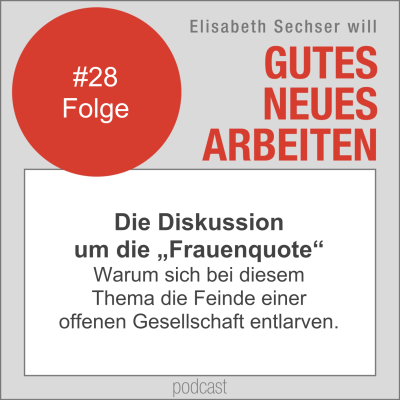 #28
Folge

Elisabeth Sechser will
GUTES
NEUES
ARBEITEN

Die Diskussion um die „Frauenquote“
Warum sich bei diesem Thema die Feinde einer offenen Gesellschaft entlarven.

podcast